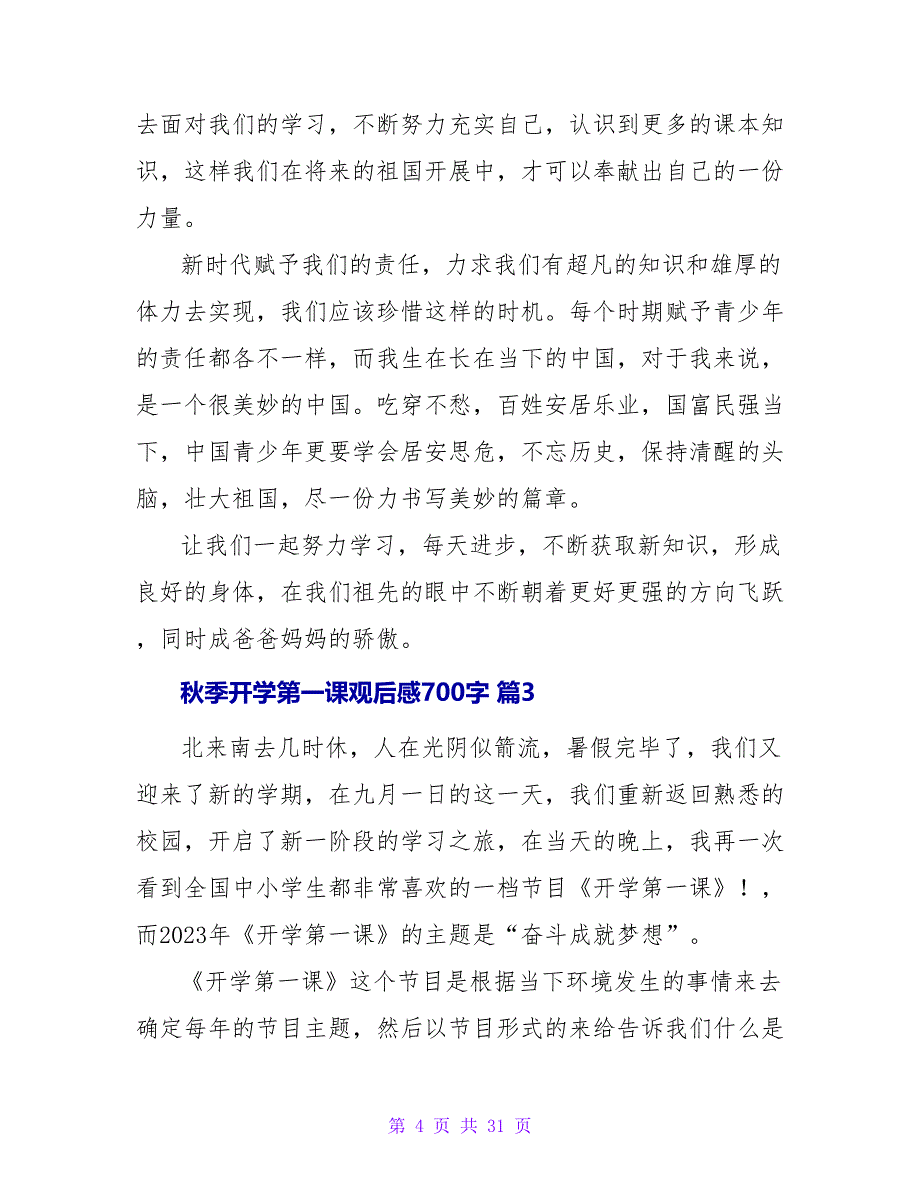 去面对我们的学习，不断努力充实自己，认识到更多的课本知识，这样我们在将来的祖国开展中，才可以奉献出自己的一份力量。

新时代赋予我们的责任，力求我们有超凡的知识和雄厚的体力去实现，我们应该珍惜这样的时机。每个时期赋予青少年的责任都各不一样，而我生在长在当下的中国，对于我来说，是一个很美妙的中国。吃穿不愁，百姓安居乐业，国富民强当下，中国青少年更要学会居安思危，不忘历史，保持清醒的头脑，壮大祖国，尽一份力书写美妙的篇章。

让我们一起努力学习，每天进步，不断获取新知识，形成良好的身体，在我们祖先的眼中不断朝着更好更强的方向飞跃，同时成爸爸妈妈的骄傲。

秋季开学第一课观后感700字 篇3

北来南去几时休，人在光阴似箭流，暑假完毕了，我们又迎来了新的学期，在九月一日的这一天，我们重新返回熟悉的校园，开启了新一阶段的学习之旅，在当天的晚上，我再一次看到全国中小学生都非常喜欢的一档节目《开学第一课》！，而2023年《开学第一课》的主题是“奋斗成就梦想”。

《开学第一课》这个节目是根据当下环境发生的事情来去确定每年的节目主题，然后以节目形式的来给告诉我们什么是

第 4 页 共 31 页